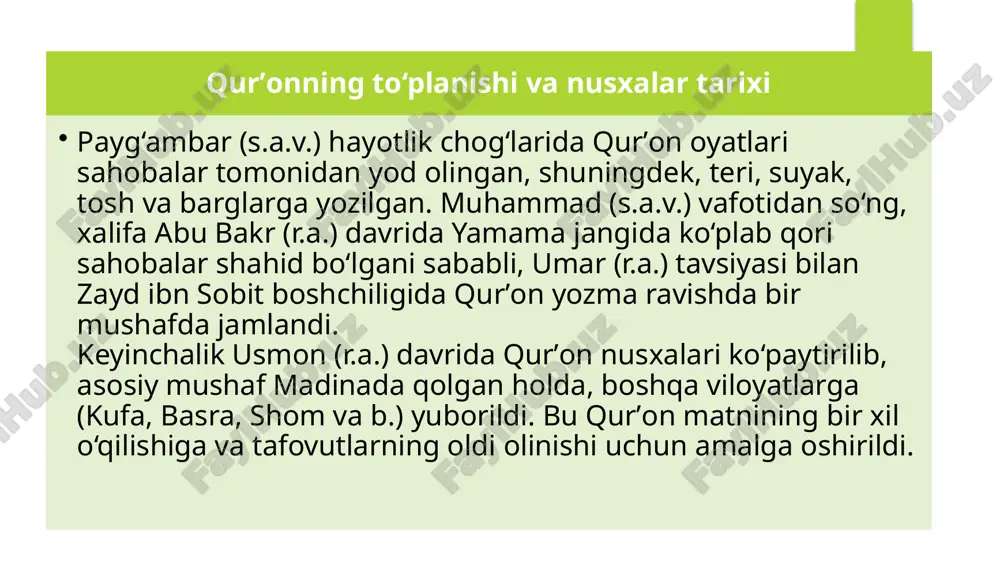 Qur’onning to‘planishi va nusxalar tarixi

• Payg‘ambar (s.a.v.) hayotlik chog‘larida Qur’on oyatlari sahobalar tomonidan yod olingan, shuningdek, teri, suyak, tosh va barglarga yozilgan. Muhammad (s.a.v.) vafotidan so‘ng, xalifa Abu Bakr (r.a.) davrida Yamama jangida ko‘plab qori sahobalar shahid bo‘lgani sababli, Umar (r.a.) tavsiyasi bilan Zayd ibn Sobit boshchiligida Qur’on yozma ravishda bir mushafda jamlandi.
Keyinchalik Usmon (r.a.) davrida Qur’on nusxalari ko‘paytirilib, asosiy mushaf Madinada qolgan holda, boshqa viloyatlarga (Kufa, Basra, Shom va b.) yuborildi. Bu Qur’on matnining bir xil o‘qilishiga va tafovutlarning oldi olinishi uchun amalga oshirildi.

FaylHub.uz